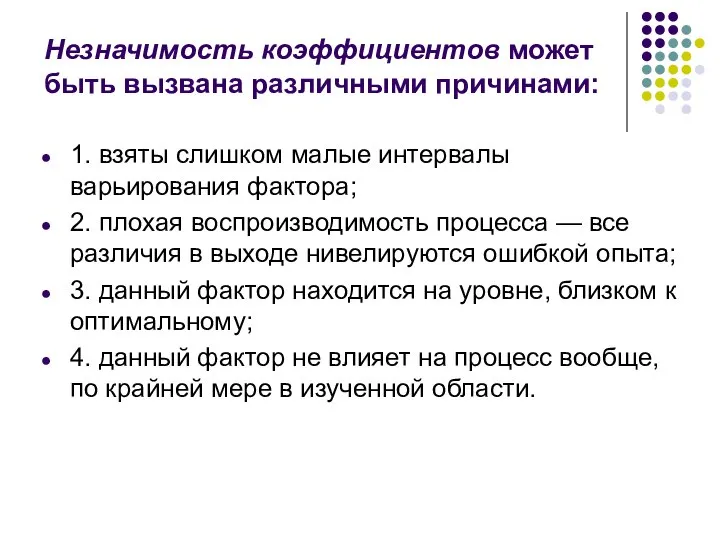 Незначимость коэффициентов может быть вызвана различными причинами:

1. взяты слишком малые интервалы варьирования фактора;

2. плохая воспроизводимость процесса — все различия в выходе нивелируются ошибкой опыта;

3. данный фактор находится на уровне, близком к оптимальному;

4. данный фактор не влияет на процесс вообще, по крайней мере в изученной области.